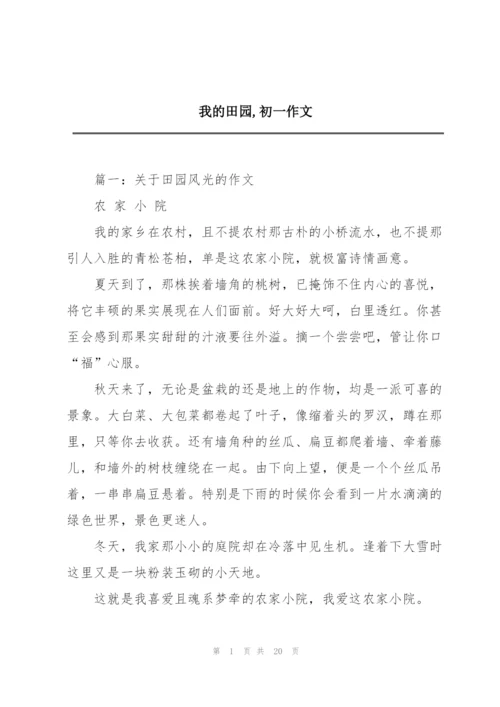 我的田园,初一作文

篇一：关于田园风光的作文

农 家 小 院

我的家乡在农村，且不提农村那古朴的小桥流水，也不提那引人入胜的青松苍柏，单是这农家小院，就极富诗情画意。

夏天到了，那株挨着墙角的桃树，已掩饰不住内心的喜悦，将它丰硕的果实展现在人们面前。好大好大呵，白里透红。你甚至会感到那果实甜甜的汁液要往外溢。摘一个尝尝吧，管让你口“福”心服。

秋天来了，无论是盆栽的还是地上的作物，均是一派可喜的景象。大白菜、大包菜都卷起了叶子，像缩着头的罗汉，蹲在那里，只等你去收获。还有墙角种的丝瓜、扁豆都爬着墙、牵着藤儿，和墙外的树枝缠绕在一起。由下向上望，便是一个个丝瓜吊着，一串串扁豆悬着。特别是下雨的时候你会看到一片水滴滴的绿色世界，景色更迷人。

冬天，我家那小小的庭院却在冷落中见生机。逢着下大雪时这里又是一块粉装玉砌的小天地。

这就是我喜爱且魂系梦牵的农家小院，我爱这农家小院。

第 1 页 共 20 页